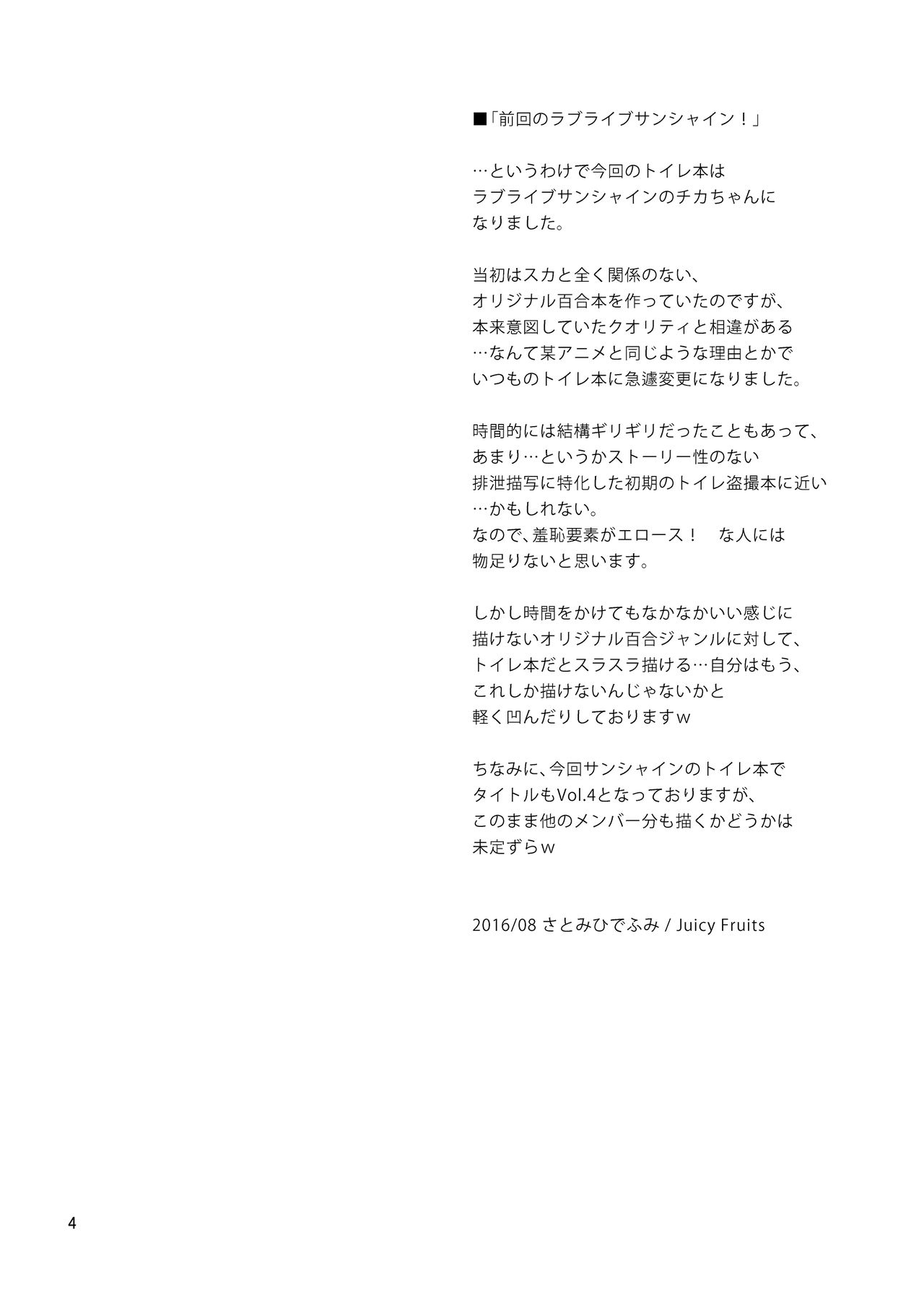 ■「前回のラブライブサンシャイン！」

…というわけで今回のトイレ本は
ラブライブサンシャインのチカちゃんに
なりました。

当初はスカと全く関係のない、
オリジナル百合本を作っていたのですが、
本来意図していたクオリティと相違がある
…なんて某アニメと同じような理由とかで
いつものトイレ本に急遽変更になりました。

時間的には結構ギリギリだったこともあって、
あまり…というかストーリー性のない
排泄描写に特化した初期のトイレ盗撮本に近い
…かもしれない。
なので、羞恥要素がエロース！　な人には
物足りないと思います。

しかし時間をかけてもなかなかいい感じに
描けないオリジナル百合ジャンルに対して、
トイレ本だとスラスラ描ける…自分はもう、
これしか描けないんじゃないかと
軽く凹んだりしておりますｗ

ちなみに、今回サンシャインのトイレ本で
タイトルもVol.4となっておりますが、
このまま他のメンバー分も描くかどうかは
未定ずらｗ

2016/08 さとみひでふみ / Juicy Fruits

4